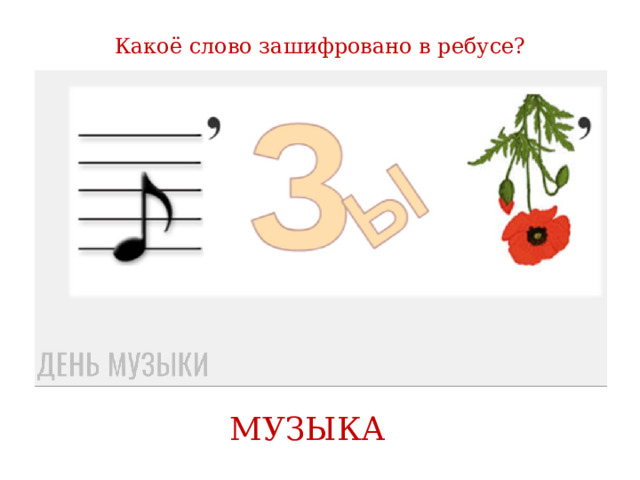 Какоё слово зашифровано в ребусе?

,

З Ы

,

ДЕНЬ МУЗЫКИ

МУЗЫКА